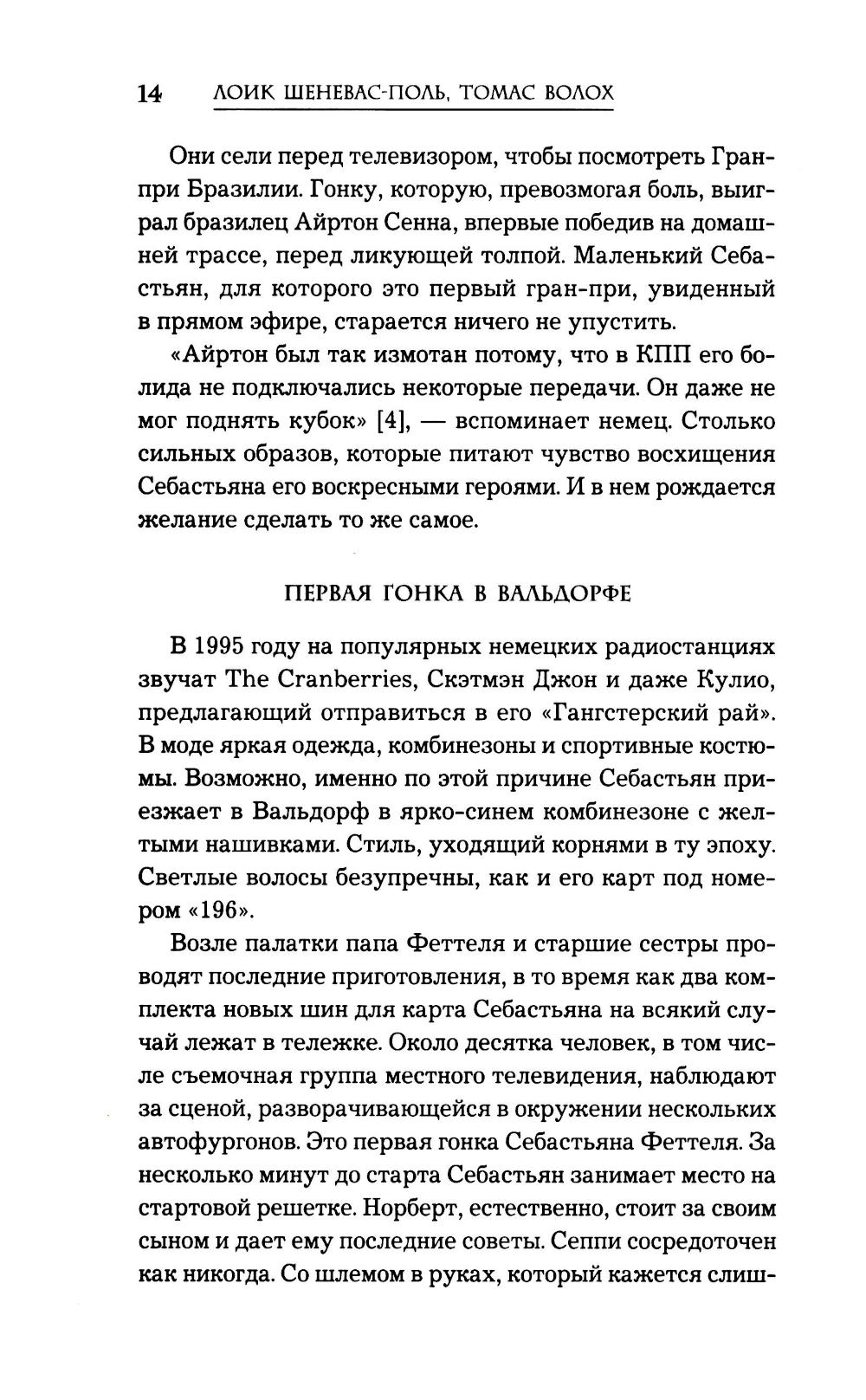 14 ЛОИК ШЕНЕВАС-ПОЛЬ, ТОМАС ВОЛОХ

Они сели перед телевизором, чтобы посмотреть Гран-при Бразилии. Гонку, которую, превозмогая боль, выиграл бразилец Айртон Сенна, впервые победив на домашней трассе, перед ликующей толпой. Маленький Себастьян, для которого это первый гран-при, увиденный в прямом эфире, старается ничего не упустить.

«Айртон был так измотан потому, что в КПП его болида не подключались некоторые передачи. Он даже не мог поднять кубок» [4], — вспоминает немец. Столько сильных образов, которые питают чувство восхищения Себастьяна его воскресными героями. И в нем рождается желание сделать то же самое.

ПЕРВАЯ ГОНКА В ВАЛЬДОРФЕ

В 1995 году на популярных немецких радиостанциях звучат The Cranberries, Скэтмэн Джон и даже Кулио, предлагающий отправиться в его «Гангстерский рай». В моде яркая одежда, комбинезоны и спортивные костюмы. Возможно, именно по этой причине Себастьян приезжает в Вальдорф в ярко-синем комбинезоне с желтыми нашивками. Стиль, уходящий корнями в ту эпоху. Светлые волосы безупречны, как и его карт под номером «196».

Возле палатки папа Феттеля и старшие сестры проводят последние приготовления, в то время как два комплекта новых шин для карта Себастьяна на всякий случай лежат в тележке. Около десятка человек, в том числе съемочная группа местного телевидения, наблюдают за сценой, разворачивающейся в окружении нескольких автофургонов. Это первая гонка Себастьяна Феттеля. За несколько минут до старта Себастьян занимает место на стартовой решетке. Норберт, естественно, стоит за своим сыном и дает ему последние советы. Сеппи сосредоточен как никогда. Со шлемом в руках, который кажется слиш-